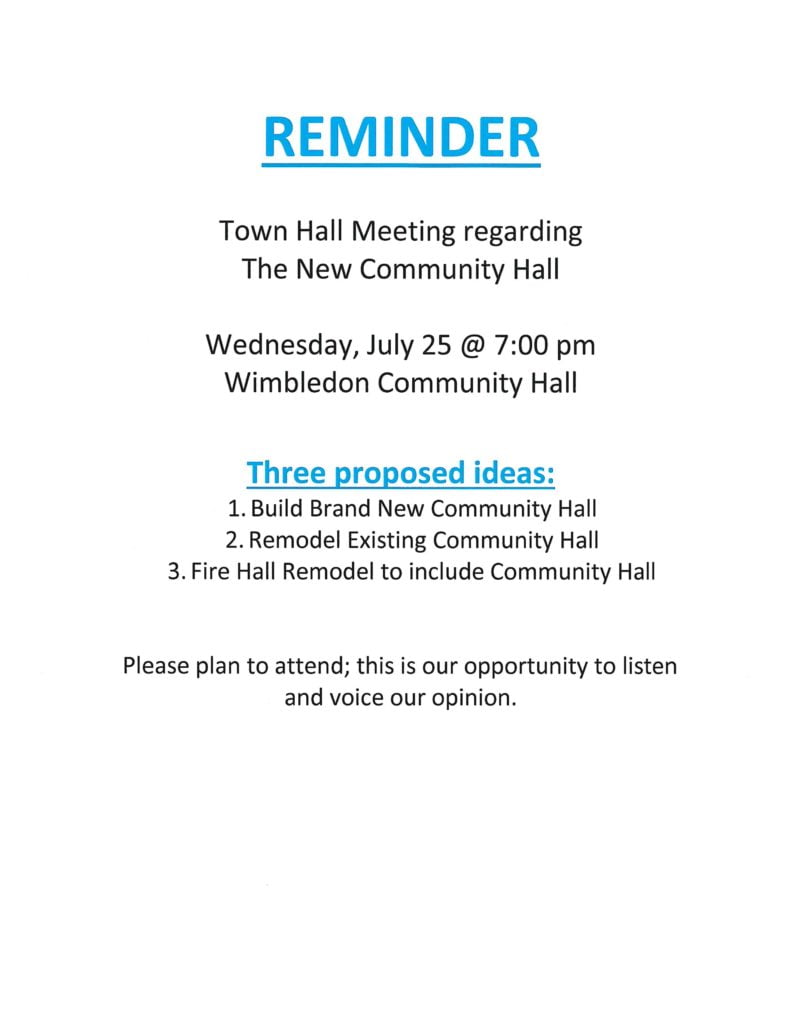 REMINDER

Town Hall Meeting regarding
The New Community Hall

Wednesday, July 25 @ 7:00 pm
Wimbledon Community Hall

Three proposed ideas:
1. Build Brand New Community Hall
2. Remodel Existing Community Hall
3. Fire Hall Remodel to include Community Hall

Please plan to attend; this is our opportunity to listen and voice our opinion.